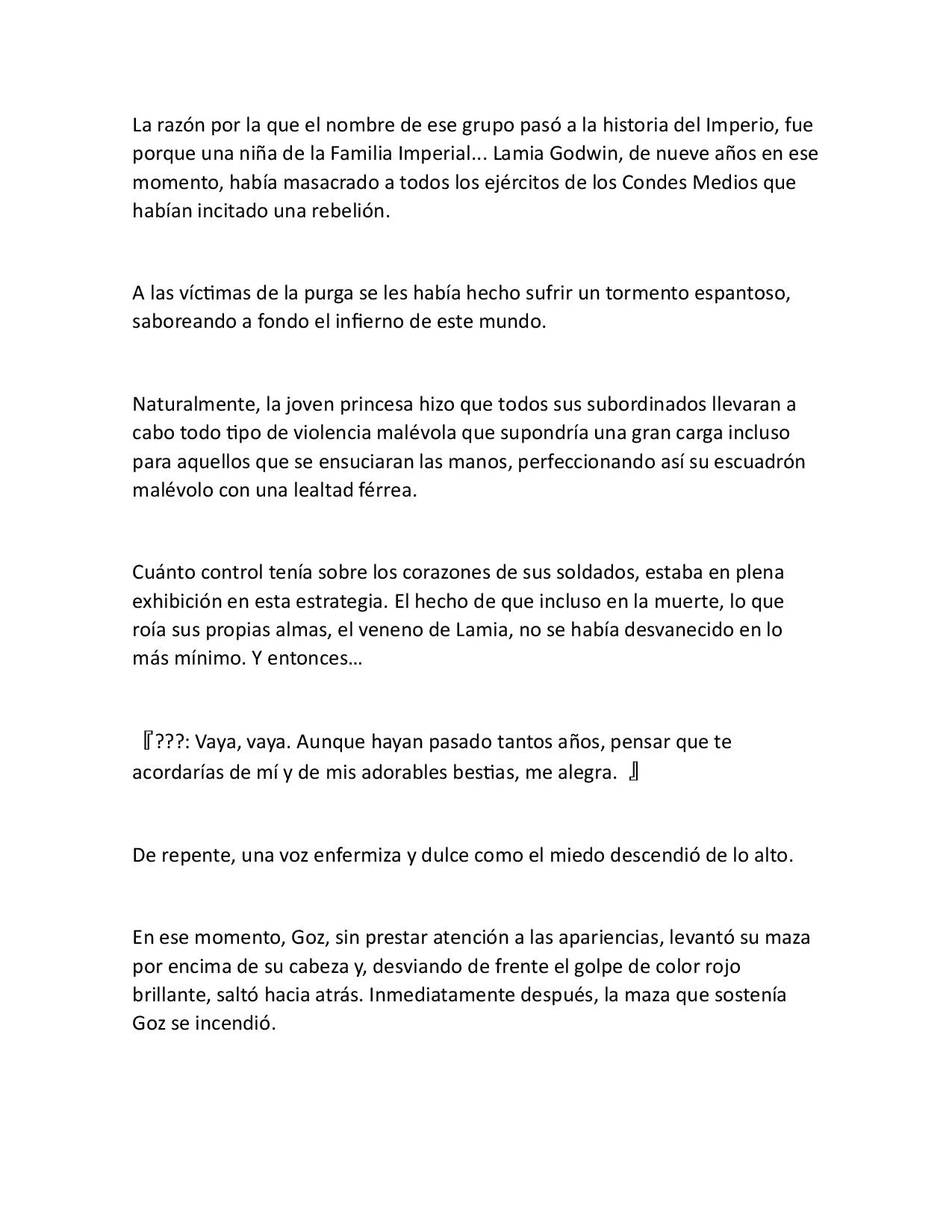 La razón por la que el nombre de ese grupo pasó a la historia del Imperio, fue porque una niña de la Familia Imperial... Lamia Godwin, de nueve años en ese momento, había masacrado a todos los ejércitos de los Condes Medios que habían incitado una rebelión.

A las víctimas de la purga se les había hecho sufrir un tormento espantoso, saboreando a fondo el infierno de este mundo.

Naturalmente, la joven princesa hizo que todos sus subordinados llevaran a cabo todo tipo de violencia malévola que supondría una gran carga incluso para aquellos que se ensuciaran las manos, perfeccionando así su escuadrón malévolo con una lealtad férrea.

Cuánto control tenía sobre los corazones de sus soldados, estaba en plena exhibición en esta estrategia. El hecho de que incluso en la muerte, lo que roía sus propias almas, el veneno de Lamia, no se había desvanecido en lo más mínimo. Y entonces…

『???: Vaya, vaya. Aunque hayan pasado tantos años, pensar que te acordarías de mí y de mis adorables bestias, me alegra. 』

De repente, una voz enfermiza y dulce como el miedo descendió de lo alto.

En ese momento, Goz, sin prestar atención a las apariencias, levantó su maza por encima de su cabeza y, desviando de frente el golpe de color rojo brillante, saltó hacia atrás. Inmediatamente después, la maza que sostenía Goz se incendió.